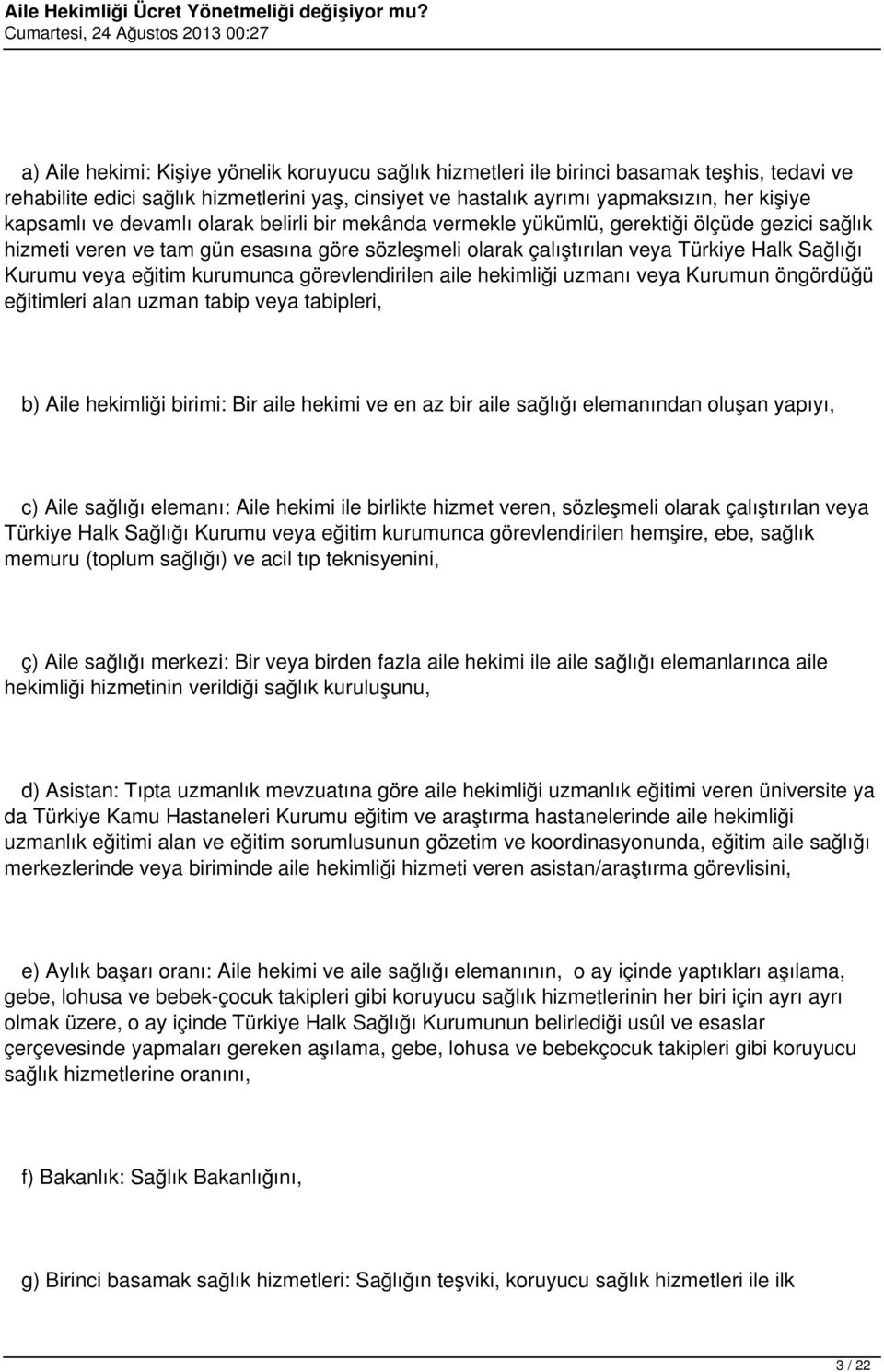 Aile Hekimliği Ücret Yönetmeliği değişiyor mu?
Cumartesi, 24 Ağustos 2013 00:27

a) Aile hekimi: Kişiye yönelik koruyucu sağlık hizmetleri ile birinci basamak teşhis, tedavi ve rehabilite edici sağlık hizmetlerini yaş, cinsiyet ve hastalık ayrımı yapmaksızın, her kişiye kapsamlı ve devamlı olarak belirli bir mekânda vermekle yükümlü, gerektiği ölçüde gezici sağlık hizmeti veren ve tam gün esasına göre sözleşmeli olarak çalıştırılan veya Türkiye Halk Sağlığı Kurumu veya eğitim kurumunca görevlendirilen aile hekimliği uzmanı veya Kurumun öngördüğü eğitimleri alan uzman tabip veya tabipleri,

b) Aile hekimliği birimi: Bir aile hekimi ve en az bir aile sağlığı elemanından oluşan yapıyı,

c) Aile sağlığı elemanı: Aile hekimi ile birlikte hizmet veren, sözleşmeli olarak çalıştırılan veya Türkiye Halk Sağlığı Kurumu veya eğitim kurumunca görevlendirilen hemşire, ebe, sağlık memuru (toplum sağlığı) ve acil tıp teknisyenini,

ç) Aile sağlığı merkezi: Bir veya birden fazla aile hekimi ile aile sağlığı elemanlarınca aile hekimliği hizmetinin verildiği sağlık kuruluşunu,

d) Asistan: Tıpta uzmanlık mevzuatına göre aile hekimliği uzmanlık eğitimi veren üniversite ya da Türkiye Kamu Hastaneleri Kurumu eğitim ve araştırma hastanelerinde aile hekimliği uzmanlık eğitimi alan ve eğitim sorumlusunun gözetim ve koordinasyonunda, eğitim aile sağlığı merkezlerinde veya biriminde aile hekimliği hizmeti veren asistan/araştırma görevlisini,

e) Aylık başarı oranı: Aile hekimi ve aile sağlığı elemanının, o ay içinde yaptıkları aşılama, gebe, lohusa ve bebek-çocuk takipleri gibi koruyucu sağlık hizmetlerinin her biri için ayrı ayrı olmak üzere, o ay içinde Türkiye Halk Sağlığı Kurumunun belirlediği usûl ve esaslar çerçevesinde yapmaları gereken aşılama, gebe, lohusa ve bebekçocuk takipleri gibi koruyucu sağlık hizmetlerine oranını,

f) Bakanlık: Sağlık Bakanlığını,

g) Birinci basamak sağlık hizmetleri: Sağlığın teşviki, koruyucu sağlık hizmetleri ile ilk

3 / 22